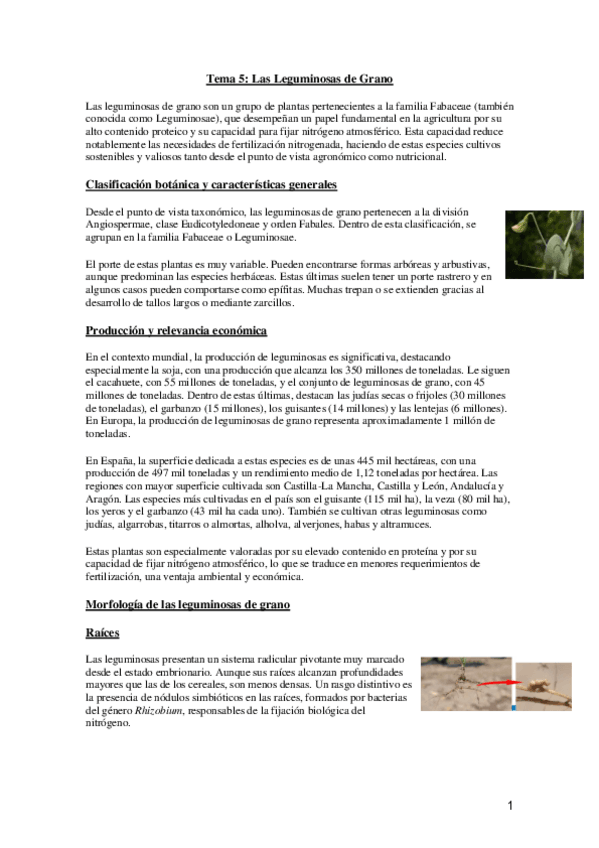 Tema 5: Las Leguminosas de Grano

Las leguminosas de grano son un grupo de plantas pertenecientes a la familia Fabaceae (también conocida como Leguminosae), que desempeñan un papel fundamental en la agricultura por su alto contenido proteico y su capacidad para fijar nitrógeno atmosférico. Esta capacidad reduce notablemente las necesidades de fertilización nitrogenada, haciendo de estas especies cultivos sostenibles y valiosos tanto desde el punto de vista agronómico como nutricional.

Clasificación botánica y características generales

Desde el punto de vista taxonómico, las leguminosas de grano pertenecen a la división Angiospermae, clase Eudicotyledoneae y orden Fabales. Dentro de esta clasificación, se agrupan en la familia Fabaceae o Leguminosae.

El porte de estas plantas es muy variable. Pueden encontrarse formas arbóreas y arbustivas, aunque predominan las especies herbáceas. Estas últimas suelen tener un porte rastrero y en algunos casos pueden comportarse como epífitas. Muchas trepan o se extienden gracias al desarrollo de tallos largos o mediante zarcillos.

Producción y relevancia económica

En el contexto mundial, la producción de leguminosas es significativa, destacando especialmente la soja, con una producción que alcanza los 350 millones de toneladas. Le siguen el cacahuete, con 55 millones de toneladas, y el conjunto de leguminosas de grano, con 45 millones de toneladas. Dentro de estas últimas, destacan las judías secas o frijoles (30 millones de toneladas), el garbanzo (15 millones), los guisantes (14 millones) y las lentejas (6 millones). En Europa, la producción de leguminosas de grano representa aproximadamente 1 millón de toneladas.

En España, la superficie dedicada a estas especies es de unas 445 mil hectáreas, con una producción de 497 mil toneladas y un rendimiento medio de 1,12 toneladas por hectárea. Las regiones con mayor superficie cultivada son Castilla-La Mancha, Castilla y León, Andalucía y Aragón. Las especies más cultivadas en el país son el guisante (115 mil ha), la veza (80 mil ha), los yeros y el garbanzo (43 mil ha cada uno). También se cultivan otras leguminosas como judías, algarrobas, titarros o almortas, alholva, alverjones, habas y altramuces.

Estas plantas son especialmente valoradas por su elevado contenido en proteína y por su capacidad de fijar nitrógeno atmosférico, lo que se traduce en menores requerimientos de fertilización, una ventaja ambiental y económica.

Morfología de las leguminosas de grano

Raíces

Las leguminosas presentan un sistema radicular pivotante muy marcado desde el estado embrionario. Aunque sus raíces alcanzan profundidades mayores que las de los cereales, son menos densas. Un rasgo distintivo es la presencia de nódulos simbióticos en las raíces, formados por bacterias del género Rhizobium, responsables de la fijación biológica del nitrógeno.

1